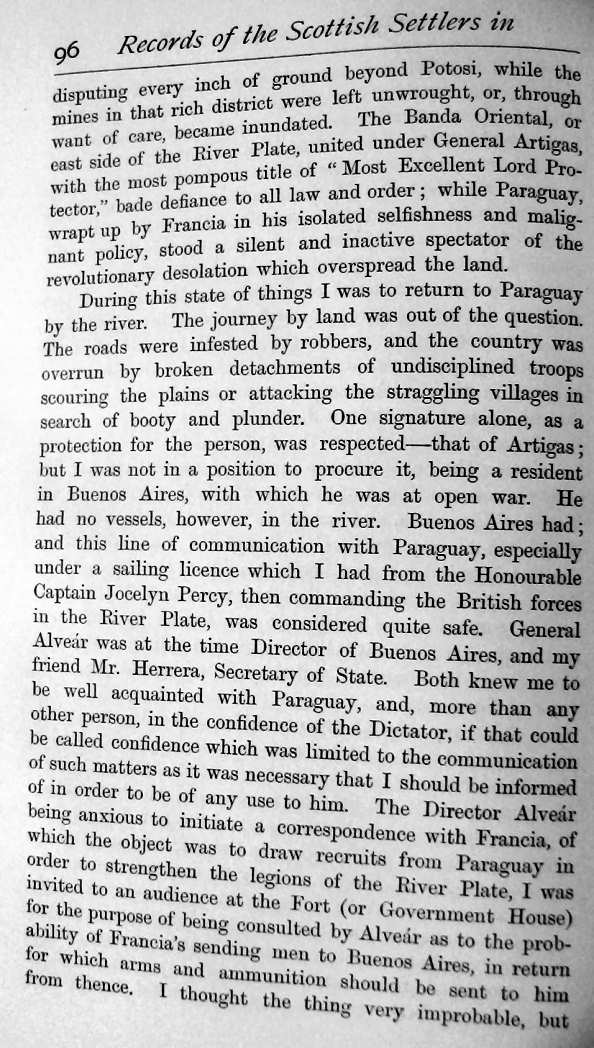 96 Records of the Scottish Settlers in

disputing every inch of ground beyond Potosi, while the mines in that rich district were left unwrought, or, through want of care, became inundated. The Banda Oriental, or east side of the River Plate, united under General Artigas, with the most pompous title of "Most Excellent Lord Protector," bade defiance to all law and order; while Paraguay, wrapt up by Francia in his isolated selfishness and malignant policy, stood a silent and inactive spectator of the revolutionary desolation which overspread the land.

During this state of things I was to return to Paraguay by the river. The journey by land was out of the question. The roads were infested by robbers, and the country was overrun by broken detachments of undisciplined troops scouring the plains or attacking the straggling villages in search of booty and plunder. One signature alone, as a protection for the person, was respected—that of Artigas; but I was not in a position to procure it, being a resident in Buenos Aires, with which he was at open war. He had no vessels, however, in the river. Buenos Aires had; and this line of communication with Paraguay, especially under a sailing licence which I had from the Honourable Captain Jocelyn Percy, then commanding the British forces in the River Plate, was considered quite safe. General Alveár was at the time Director of Buenos Aires, and my friend Mr. Herrera, Secretary of State. Both knew me to be well acquainted with Paraguay, and, more than any other person, in the confidence of the Dictator, if that could be called confidence which was limited to the communication of such matters as it was necessary that I should be informed of in order to be of any use to him. The Director Alveár being anxious to initiate a correspondence with Francia, of which the object was to draw recruits from Paraguay in order to strengthen the legions of the River Plate, I was invited to an audience at the Fort (or Government House) for the purpose of being consulted by Alveár as to the probability of Francia's sending men to Buenos Aires, in return for which arms and ammunition should be sent to him from thence. I thought the thing very improbable, but